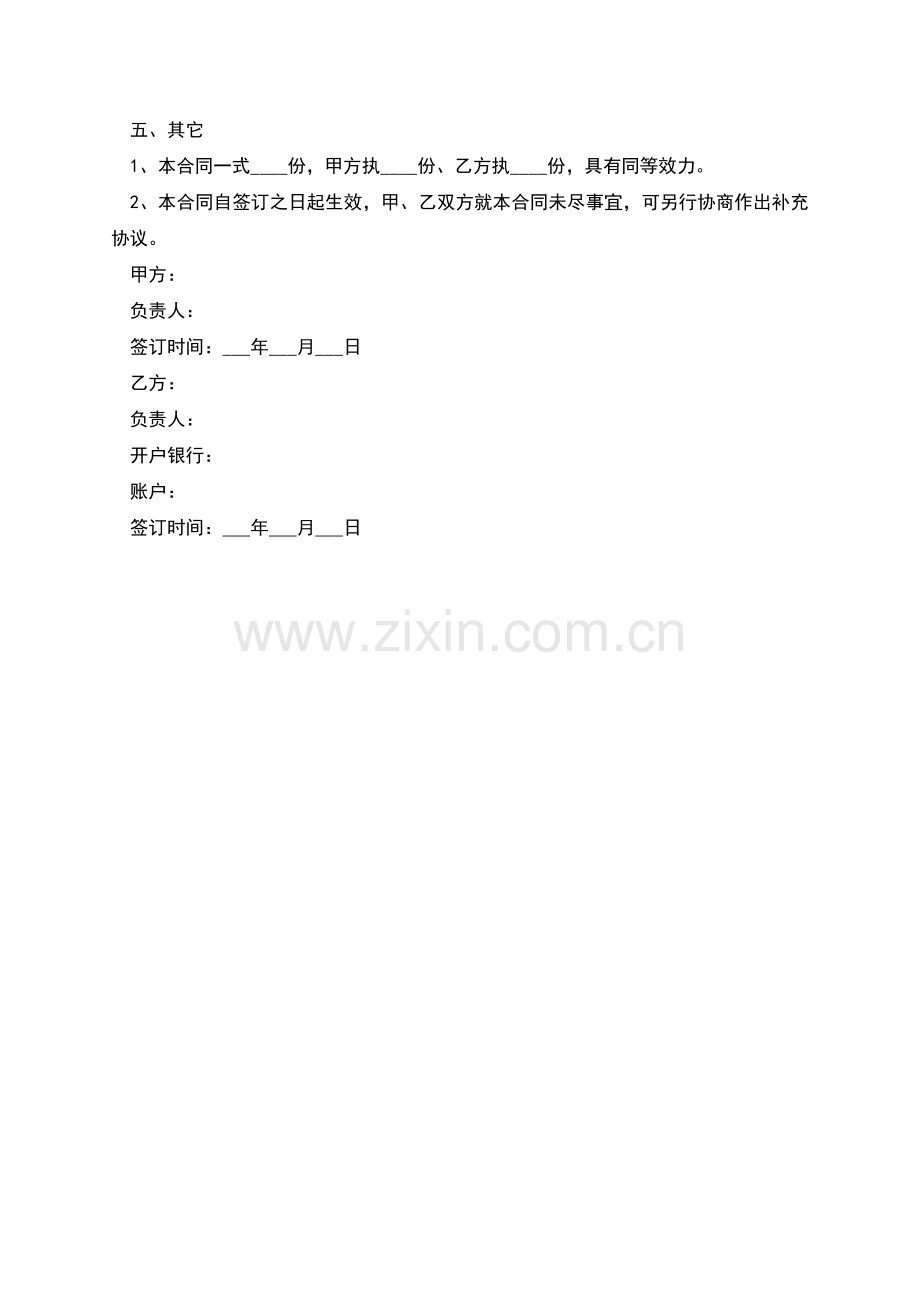 五、其它

1、本合同一式____份，甲方执____份、乙方执____份，具有同等效力。

2、本合同自签订之日起生效，甲、乙双方就本合同未尽事宜，可另行协商作出补充协议。

甲方：

负责人：

签订时间：____年____月____日

乙方：

负责人：

开户银行：

账户：

签订时间：____年____月____日

www.zixin.com.cn